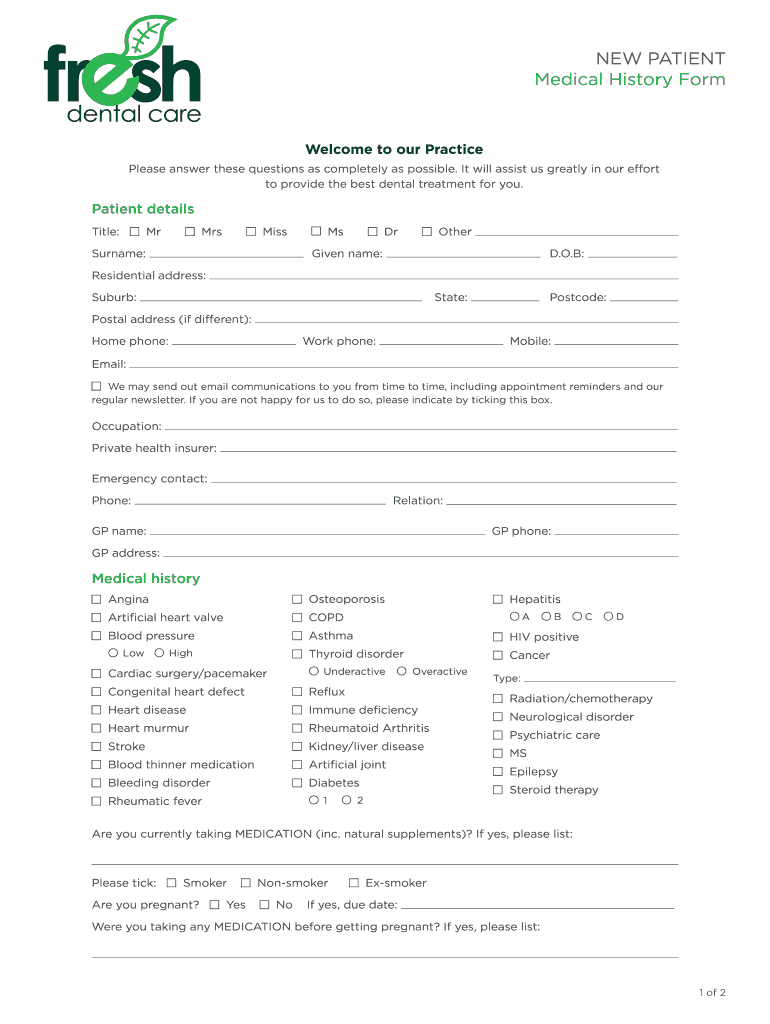 fresh
dental care

NEW PATIENT
Medical History Form

Welcome to our Practice

Please answer these questions as completely as possible. It will assist us greatly in our effort to provide the best dental treatment for you.

Patient details

Title: ☐ Mr ☐ Mrs ☐ Miss ☐ Ms ☐ Dr ☐ Other

Surname: Given name: D.O.B:

Residential address:

Suburb: State: Postcode:

Postal address (if different):

Home phone: Work phone: Mobile:

Email:

☐ We may send out email communications to you from time to time, including appointment reminders and our regular newsletter. If you are not happy for us to do so, please indicate by ticking this box.

Occupation:

Private health insurer:

Emergency contact:

Phone: Relation:

GP name: GP phone:

GP address:

Medical history

☐ Angina
☐ Artificial heart valve
☐ Blood pressure
○ Low ○ High
☐ Cardiac surgery/pacemaker
☐ Congenital heart defect
☐ Heart disease
☐ Heart murmur
☐ Stroke
☐ Blood thinner medication
☐ Bleeding disorder
☐ Rheumatic fever

☐ Osteoporosis
☐ COPD
☐ Asthma
☐ Thyroid disorder
○ Underactive ○ Overactive
☐ Reflux
☐ Immune deficiency
☐ Rheumatoid Arthritis
☐ Kidney/liver disease
☐ Artificial joint
☐ Diabetes
○ 1 ○ 2

☐ Hepatitis
○ A ○ B ○ C ○ D
☐ HIV positive
☐ Cancer
Type:
☐ Radiation/chemotherapy
☐ Neurological disorder
☐ Psychiatric care
☐ MS
☐ Epilepsy
☐ Steroid therapy

Are you currently taking MEDICATION (inc. natural supplements)? If yes, please list:

Please tick: ☐ Smoker ☐ Non-smoker ☐ Ex-smoker

Are you pregnant? ☐ Yes ☐ No If yes, due date:

Were you taking any MEDICATION before getting pregnant? If yes, please list:

1 of 2